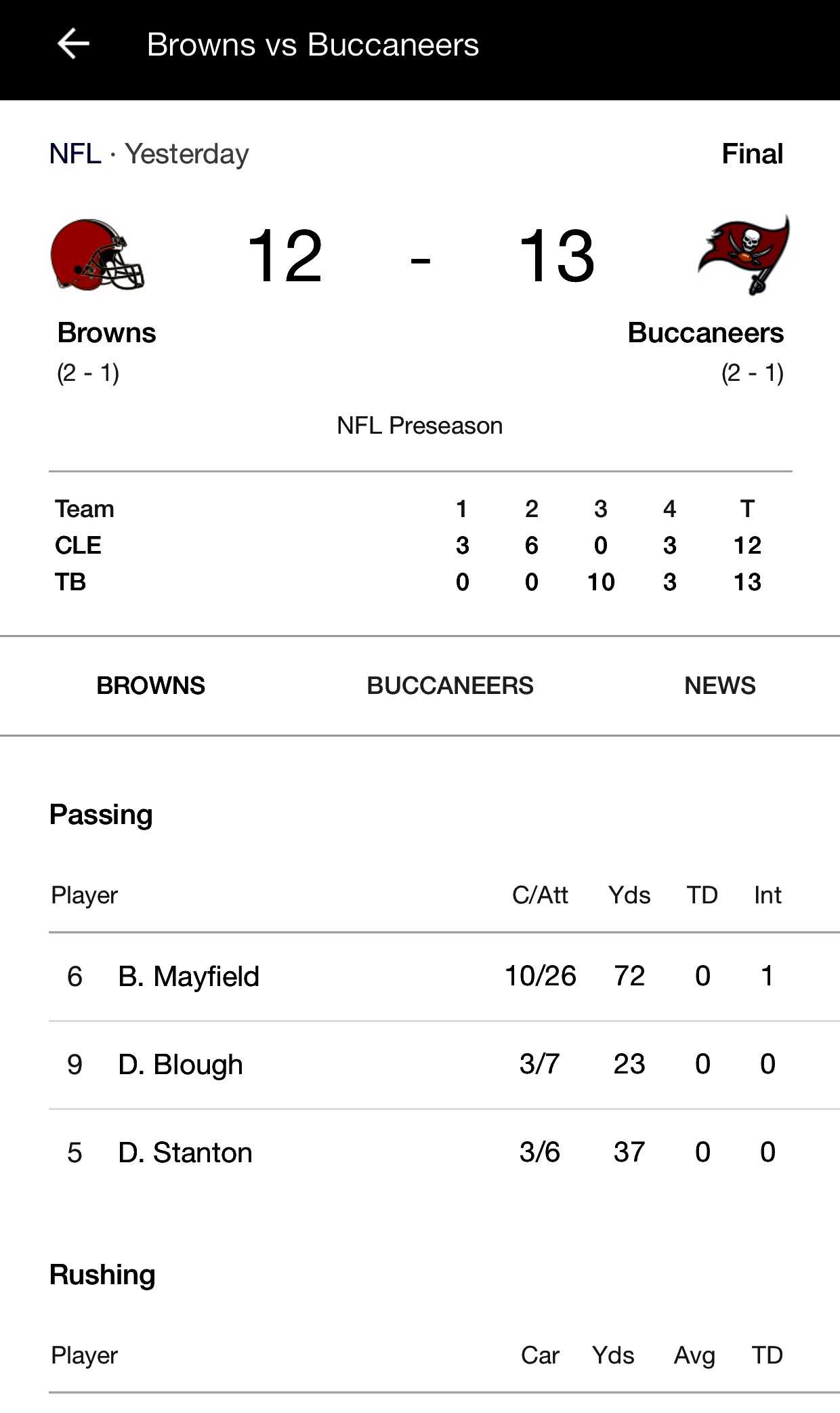 Browns vs Buccaneers

NFL · Yesterday

Final

12 - 13

Browns
(2 - 1)

Buccaneers
(2 - 1)

NFL Preseason

| Team | 1 | 2 | 3 | 4 | T |
|---|---|---|---|---|---|
| CLE | 3 | 6 | 0 | 3 | 12 |
| TB | 0 | 0 | 10 | 3 | 13 |

BROWNS BUCCANEERS NEWS

Passing

| Player | | C/Att | Yds | TD | Int |
|---|---|---|---|---|---|
| 6 | B. Mayfield | 10/26 | 72 | 0 | 1 |
| 9 | D. Blough | 3/7 | 23 | 0 | 0 |
| 5 | D. Stanton | 3/6 | 37 | 0 | 0 |

Rushing

| Player | Car | Yds | Avg | TD |
|---|---|---|---|---|